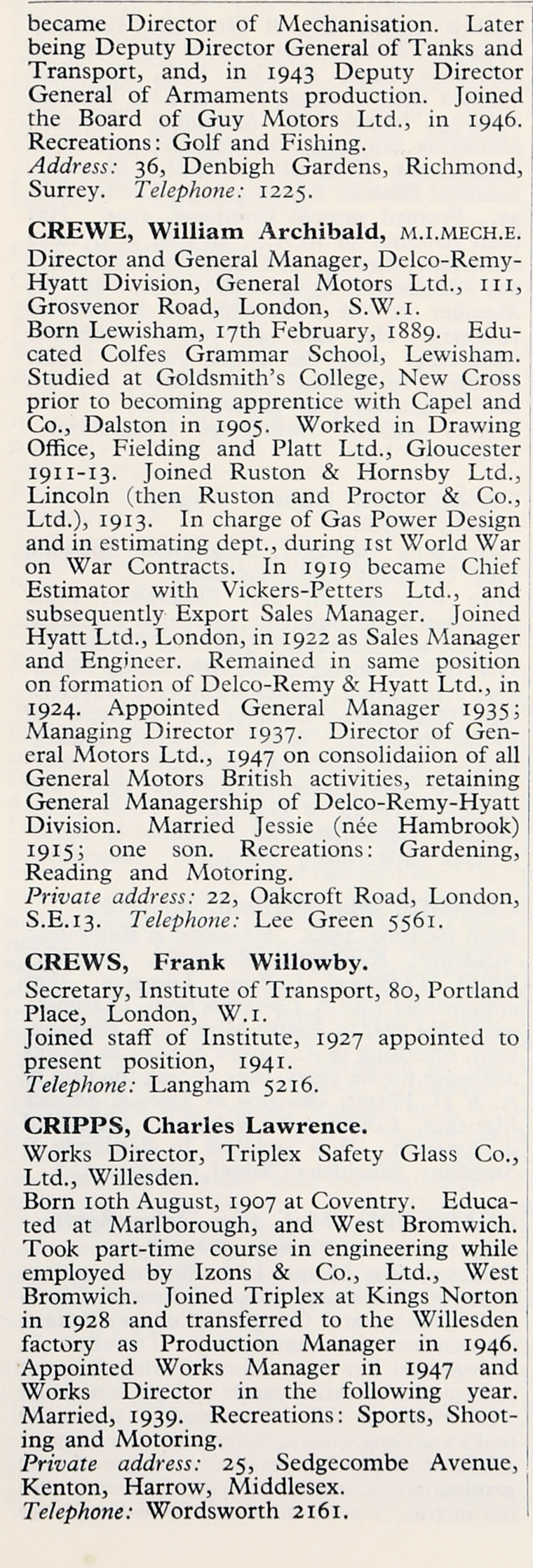 became Director of Mechanisation. Later being Deputy Director General of Tanks and Transport, and, in 1943 Deputy Director General of Armaments production. Joined the Board of Guy Motors Ltd., in 1946. Recreations: Golf and Fishing.
Address: 36, Denbigh Gardens, Richmond, Surrey. Telephone: 1225.

CREWE, William Archibald, M.I.MECH.E.
Director and General Manager, Delco-Remy-Hyatt Division, General Motors Ltd., 111, Grosvenor Road, London, S.W.1.
Born Lewisham, 17th February, 1889. Educated Colfes Grammar School, Lewisham. Studied at Goldsmith's College, New Cross prior to becoming apprentice with Capel and Co., Dalston in 1905. Worked in Drawing Office, Fielding and Platt Ltd., Gloucester 1911-13. Joined Ruston & Hornsby Ltd., Lincoln (then Ruston and Proctor & Co., Ltd.), 1913. In charge of Gas Power Design and in estimating dept., during 1st World War on War Contracts. In 1919 became Chief Estimator with Vickers-Petters Ltd., and subsequently Export Sales Manager. Joined Hyatt Ltd., London, in 1922 as Sales Manager and Engineer. Remained in same position on formation of Delco-Remy & Hyatt Ltd., in 1924. Appointed General Manager 1935; Managing Director 1937. Director of General Motors Ltd., 1947 on consolidaiion of all General Motors British activities, retaining General Managership of Delco-Remy-Hyatt Division. Married Jessie (née Hambrook) 1915; one son. Recreations: Gardening, Reading and Motoring.
Private address: 22, Oakcroft Road, London, S.E.13. Telephone: Lee Green 5561.

CREWS, Frank Willowby.
Secretary, Institute of Transport, 80, Portland Place, London, W.1.
Joined staff of Institute, 1927 appointed to present position, 1941.
Telephone: Langham 5216.

CRIPPS, Charles Lawrence.
Works Director, Triplex Safety Glass Co., Ltd., Willesden.
Born 10th August, 1907 at Coventry. Educated at Marlborough, and West Bromwich. Took part-time course in engineering while employed by Izons & Co., Ltd., West Bromwich. Joined Triplex at Kings Norton in 1928 and transferred to the Willesden factory as Production Manager in 1946. Appointed Works Manager in 1947 and Works Director in the following year. Married, 1939. Recreations: Sports, Shooting and Motoring.
Private address: 25, Sedgecombe Avenue, Kenton, Harrow, Middlesex.
Telephone: Wordsworth 2161.